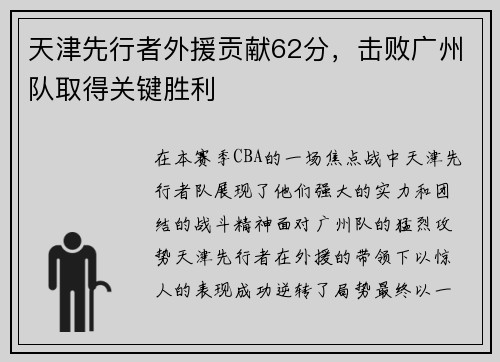 天津先行者外援贡献62分，击败广州队取得关键胜利

在本赛季CBA的一场焦点战中天津先行者队展现了他们强大的实力和团结的战斗精神面对广州队的猛烈攻势天津先行者在外援的带领下以惊人的表现成功逆转了局势最终以一